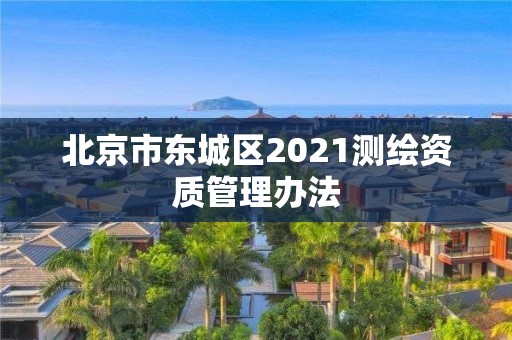 北京市东城区2021测绘资质管理办法